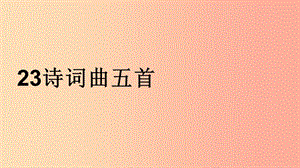 23诗词曲五首